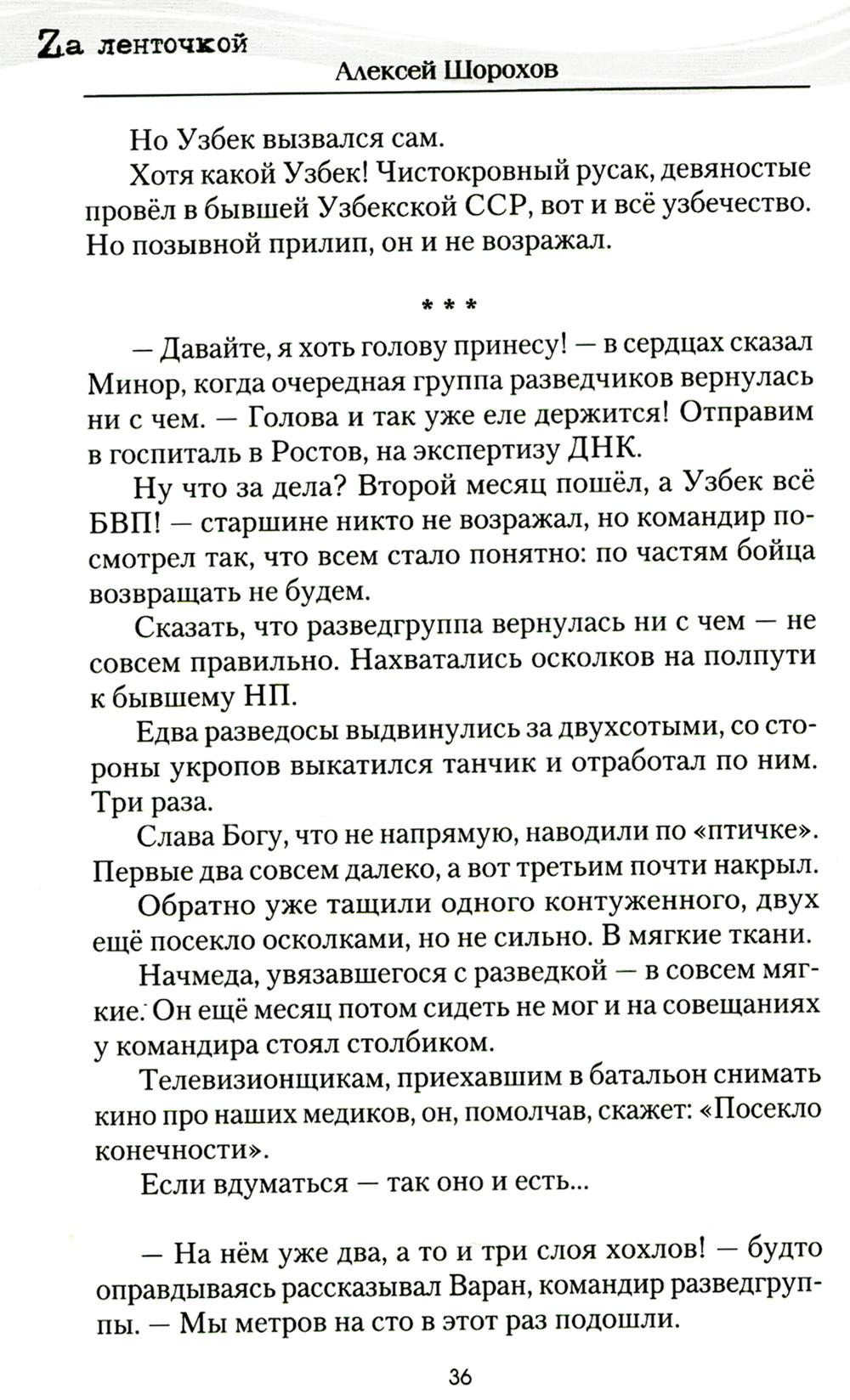 Zа ленточкой
Алексей Шорохов

Но Узбек вызвался сам.

Хотя какой Узбек! Чистокровный русак, девяностые провёл в бывшей Узбекской ССР, вот и всё узбечество. Но позывной прилип, он и не возражал.

* * *

— Давайте, я хоть голову принесу! — в сердцах сказал Минор, когда очередная группа разведчиков вернулась ни с чем. — Голова и так уже еле держится! Отправим в госпиталь в Ростов, на экспертизу ДНК.

Ну что за дела? Второй месяц пошёл, а Узбек всё БВП! — старшине никто не возражал, но командир посмотрел так, что всем стало понятно: по частям бойца возвращать не будем.

Сказать, что разведгруппа вернулась ни с чем — не совсем правильно. Нахватались осколков на полпути к бывшему НП.

Едва разведосы выдвинулись за двухсотыми, со стороны укропов выкатился танчик и отработал по ним. Три раза.

Слава Богу, что не напрямую, наводили по «птичке». Первые два совсем далеко, а вот третьим почти накрыл.

Обратно уже тащили одного контуженного, двух ещё посекло осколками, но не сильно. В мягкие ткани.

Начмеда, увязавшегося с разведкой — в совсем мягкие. Он ещё месяц потом сидеть не мог и на совещаниях у командира стоял столбиком.

Телевизионщикам, приехавшим в батальон снимать кино про наших медиков, он, помолчав, скажет: «Посекло конечности».

Если вдуматься — так оно и есть...

— На нём уже два, а то и три слоя хохлов! — будто оправдываясь рассказывал Варан, командир разведгруппы. — Мы метров на сто в этот раз подошли.

36